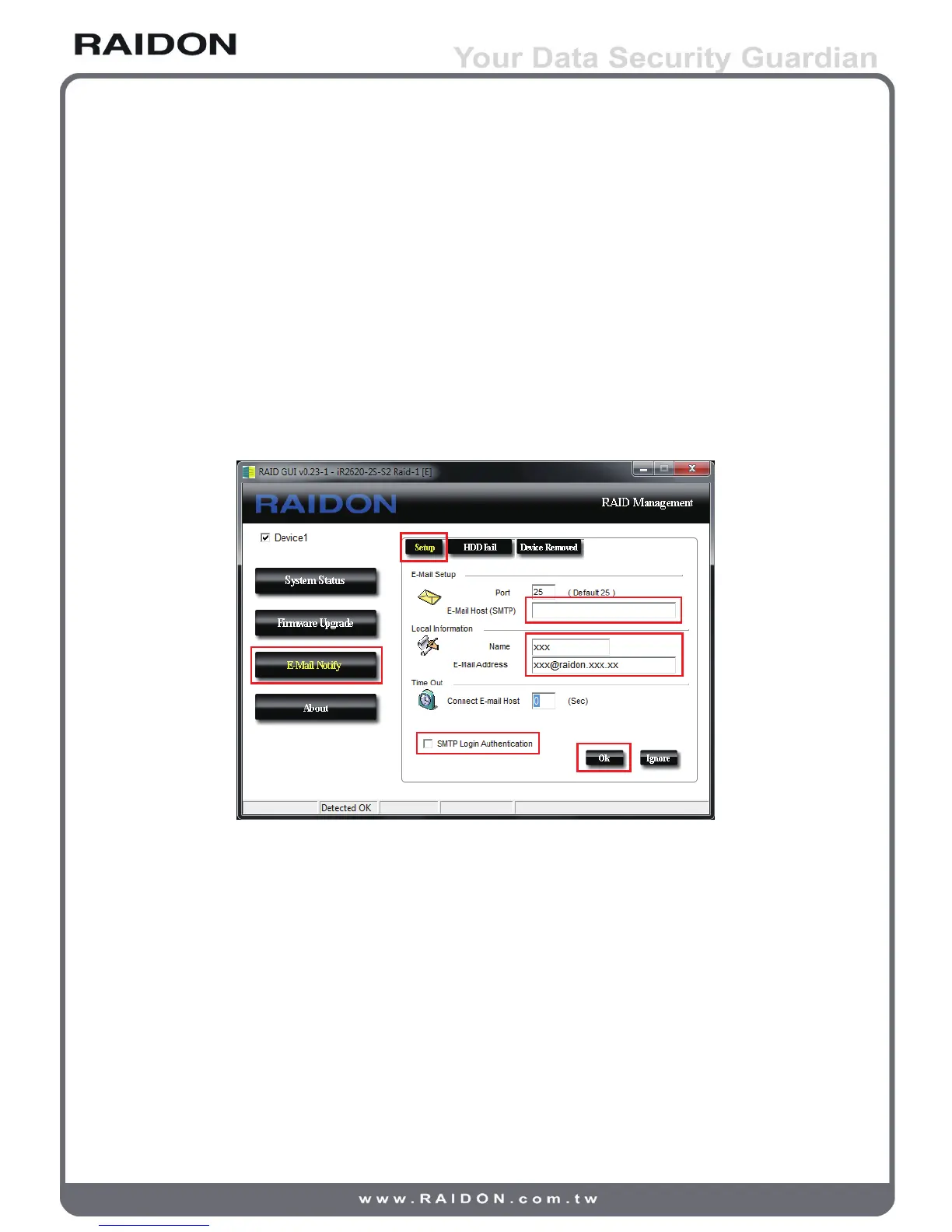 RAIDON

Your Data Security Guardian

RAID GUI v0.23-1 - iR2620-2S-S2 Raid-1 [E]

RAIDON

RAID Management

Device1

System Status

Firmware Upgrade

E-Mail Notify

About

Setup

HDD Fail

Device Removed

E-Mail Setup

Port

25

( Default 25 )

E-Mail Host (SMTP)

Local Information

Name

xxx

E-Mail Address

xxx@raidon.xxx.xx

Time Out

Connect E-mail Host

0

(Sec)

SMTP Login Authentication

Ok

Ignore

Detected OK

www.RAIDON.com.tw